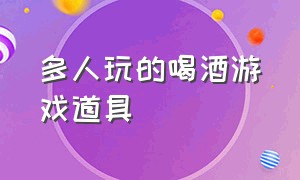 多人玩的喝酒游戏道具